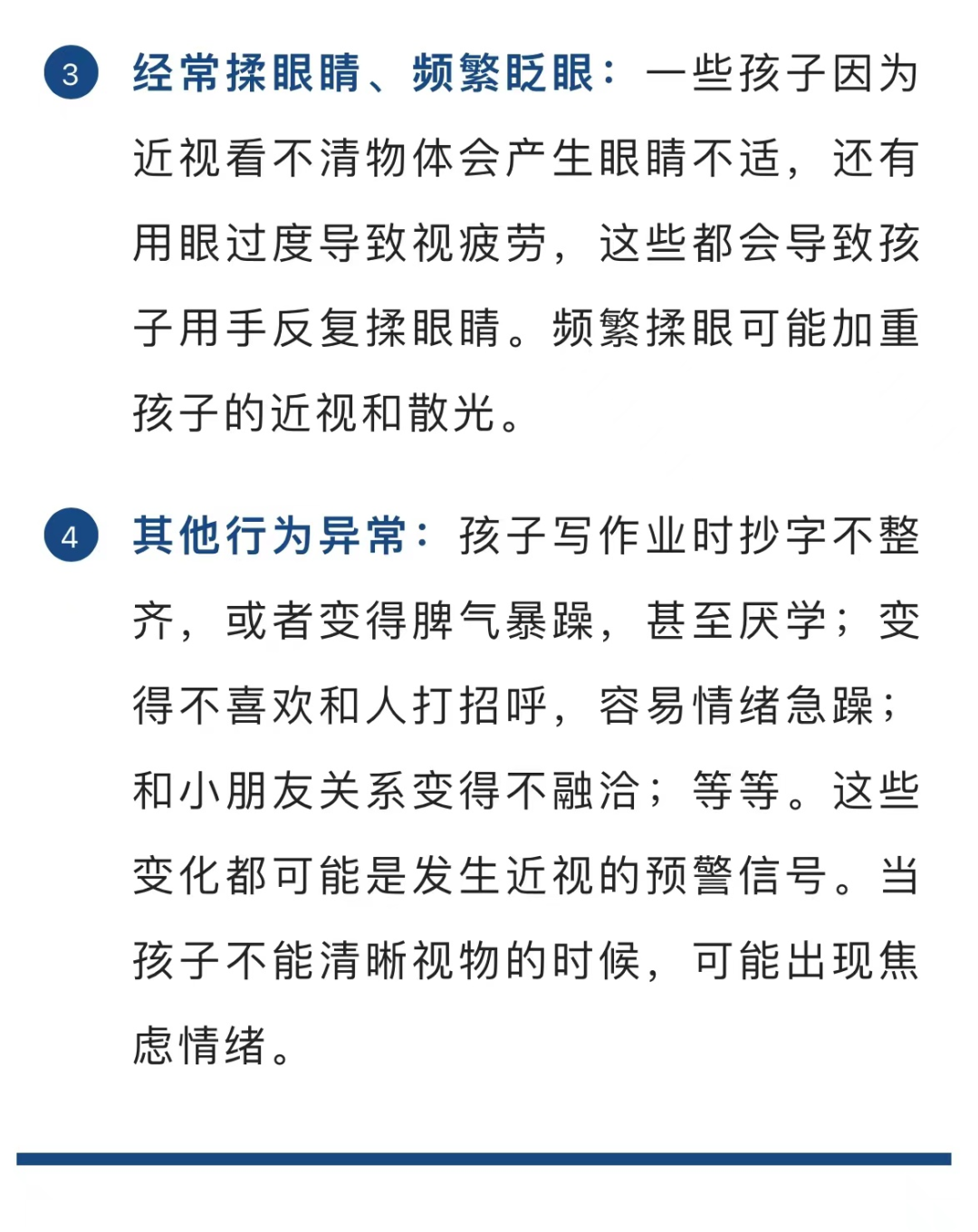 3 经常揉眼睛、频繁眨眼：一些孩子因为近视看不清物体会产生眼睛不适，还有用眼过度导致视疲劳，这些都会导致孩子用手反复揉眼睛。频繁揉眼可能加重孩子的近视和散光。

4 其他行为异常：孩子写作业时抄字不整齐，或者变得脾气暴躁，甚至厌学；变得不喜欢和人打招呼，容易情绪急躁；和小朋友关系变得不融洽；等等。这些变化都可能是发生近视的预警信号。当孩子不能清晰视物的时候，可能出现焦虑情绪。